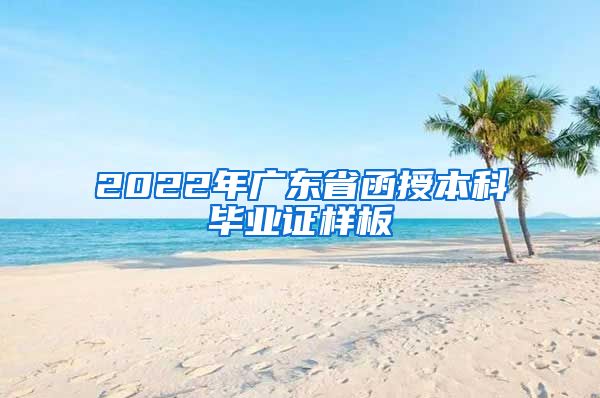 2022年广东省函授本科毕业证样板